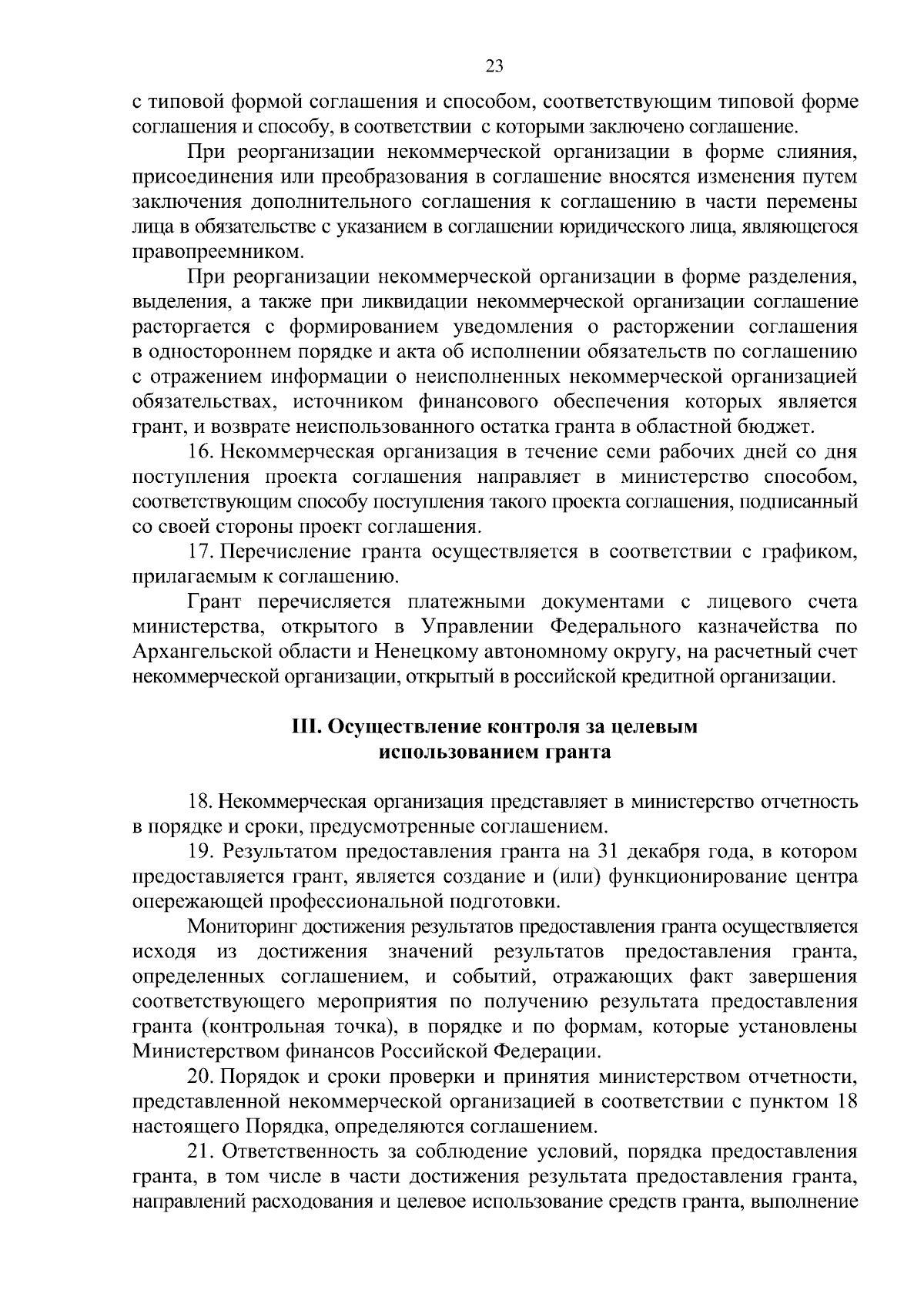 23

с типовой формой соглашения и способом, соответствующим типовой форме соглашения и способу, в соответствии с которыми заключено соглашение.

При реорганизации некоммерческой организации в форме слияния, присоединения или преобразования в соглашение вносятся изменения путем заключения дополнительного соглашения к соглашению в части перемены лица в обязательстве с указанием в соглашении юридического лица, являющегося правопреемником.

При реорганизации некоммерческой организации в форме разделения, выделения, а также при ликвидации некоммерческой организации соглашение расторгается с формированием уведомления о расторжении соглашения в одностороннем порядке и акта об исполнении обязательств по соглашению с отражением информации о неисполненных некоммерческой организацией обязательствах, источником финансового обеспечения которых является грант, и возврате неиспользованного остатка гранта в областной бюджет.

16. Некоммерческая организация в течение семи рабочих дней со дня поступления проекта соглашения направляет в министерство способом, соответствующим способу поступления такого проекта соглашения, подписанный со своей стороны проект соглашения.

17. Перечисление гранта осуществляется в соответствии с графиком, прилагаемым к соглашению.

Грант перечисляется платежными документами с лицевого счета министерства, открытого в Управлении Федерального казначейства по Архангельской области и Ненецкому автономному округу, на расчетный счет некоммерческой организации, открытый в российской кредитной организации.

III. Осуществление контроля за целевым использованием гранта

18. Некоммерческая организация представляет в министерство отчетность в порядке и сроки, предусмотренные соглашением.

19. Результатом предоставления гранта на 31 декабря года, в котором предоставляется грант, является создание и (или) функционирование центра опережающей профессиональной подготовки.

Мониторинг достижения результатов предоставления гранта осуществляется исходя из достижения значений результатов предоставления гранта, определенных соглашением, и событий, отражающих факт завершения соответствующего мероприятия по получению результата предоставления гранта (контрольная точка), в порядке и по формам, которые установлены Министерством финансов Российской Федерации.

20. Порядок и сроки проверки и принятия министерством отчетности, представленной некоммерческой организацией в соответствии с пунктом 18 настоящего Порядка, определяются соглашением.

21. Ответственность за соблюдение условий, порядка предоставления гранта, в том числе в части достижения результата предоставления гранта, направлений расходования и целевое использование средств гранта, выполнение